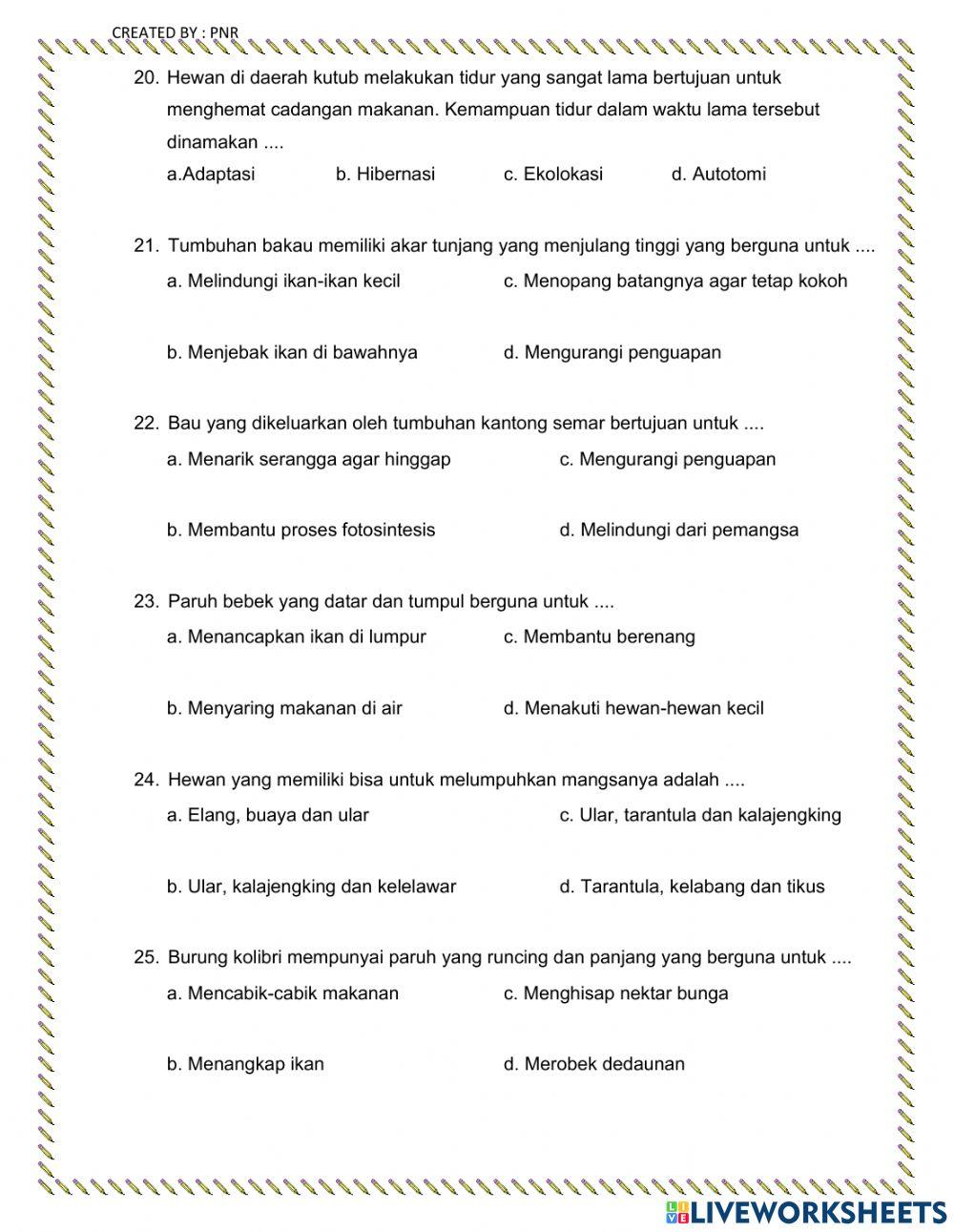 CREATED BY : PNR

20. Hewan di daerah kutub melakukan tidur yang sangat lama bertujuan untuk menghemat cadangan makanan. Kemampuan tidur dalam waktu lama tersebut dinamakan ....
a.Adaptasi b. Hibernasi c. Ekolokasi d. Autotomi

21. Tumbuhan bakau memiliki akar tunjang yang menjulang tinggi yang berguna untuk ....
a. Melindungi ikan-ikan kecil
c. Menopang batangnya agar tetap kokoh
b. Menjebak ikan di bawahnya
d. Mengurangi penguapan

22. Bau yang dikeluarkan oleh tumbuhan kantong semar bertujuan untuk ....
a. Menarik serangga agar hinggap
c. Mengurangi penguapan
b. Membantu proses fotosintesis
d. Melindungi dari pemangsa

23. Paruh bebek yang datar dan tumpul berguna untuk ....
a. Menancapkan ikan di lumpur
c. Membantu berenang
b. Menyaring makanan di air
d. Menakuti hewan-hewan kecil

24. Hewan yang memiliki bisa untuk melumpuhkan mangsanya adalah ....
a. Elang, buaya dan ular
c. Ular, tarantula dan kalajengking
b. Ular, kalajengking dan kelelawar
d. Tarantula, kelabang dan tikus

25. Burung kolibri mempunyai paruh yang runcing dan panjang yang berguna untuk ....
a. Mencabik-cabik makanan
c. Menghisap nektar bunga
b. Menangkap ikan
d. Merobek dedaunan

LIVEWORKSHEETS